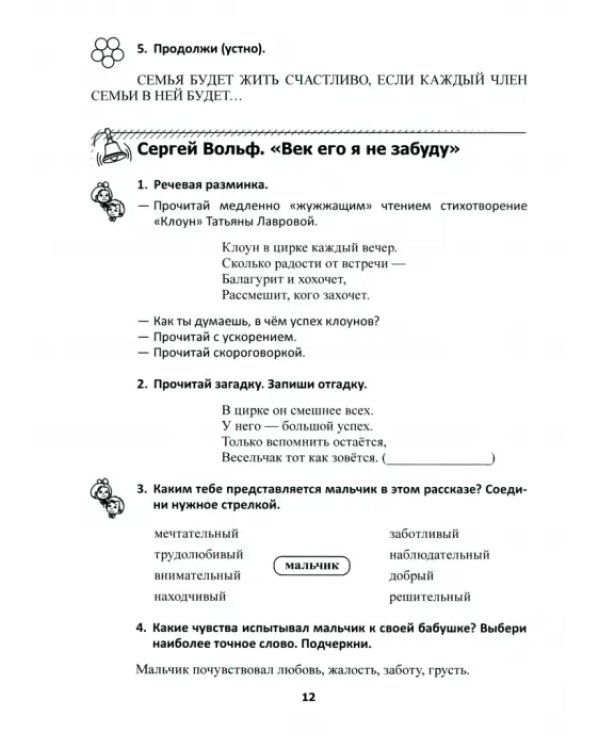 5. Продолжи (устно).

СЕМЬЯ БУДЕТ ЖИТЬ СЧАСТЛИВО, ЕСЛИ КАЖДЫЙ ЧЛЕН СЕМЬИ В НЕЙ БУДЕТ…

Сергей Вольф. «Век его я не забуду»

1. Речевая разминка.

— Прочитай медленно «жужжащим» чтением стихотворение «Клоун» Татьяны Лавровой.

Клоун в цирке каждый вечер.
Сколько радости от встречи —
Балагурит и хохочет,
Рассмешит, кого захочет.

— Как ты думаешь, в чём успех клоунов?
— Прочитай с ускорением.
— Прочитай скороговоркой.

2. Прочитай загадку. Запиши отгадку.

В цирке он смешнее всех.
У него — большой успех.
Только вспомнить остаётся,
Весельчак тот как зовётся. (____)

3. Каким тебе представляется мальчик в этом рассказе? Соедини нужное стрелкой.

мечтательный
трудолюбивый
внимательный
находчивый

мальчик

заботливый
наблюдательный
добрый
решительный

4. Какие чувства испытывал мальчик к своей бабушке? Выбери наиболее точное слово. Подчеркни.

Мальчик почувствовал любовь, жалость, заботу, грусть.

12